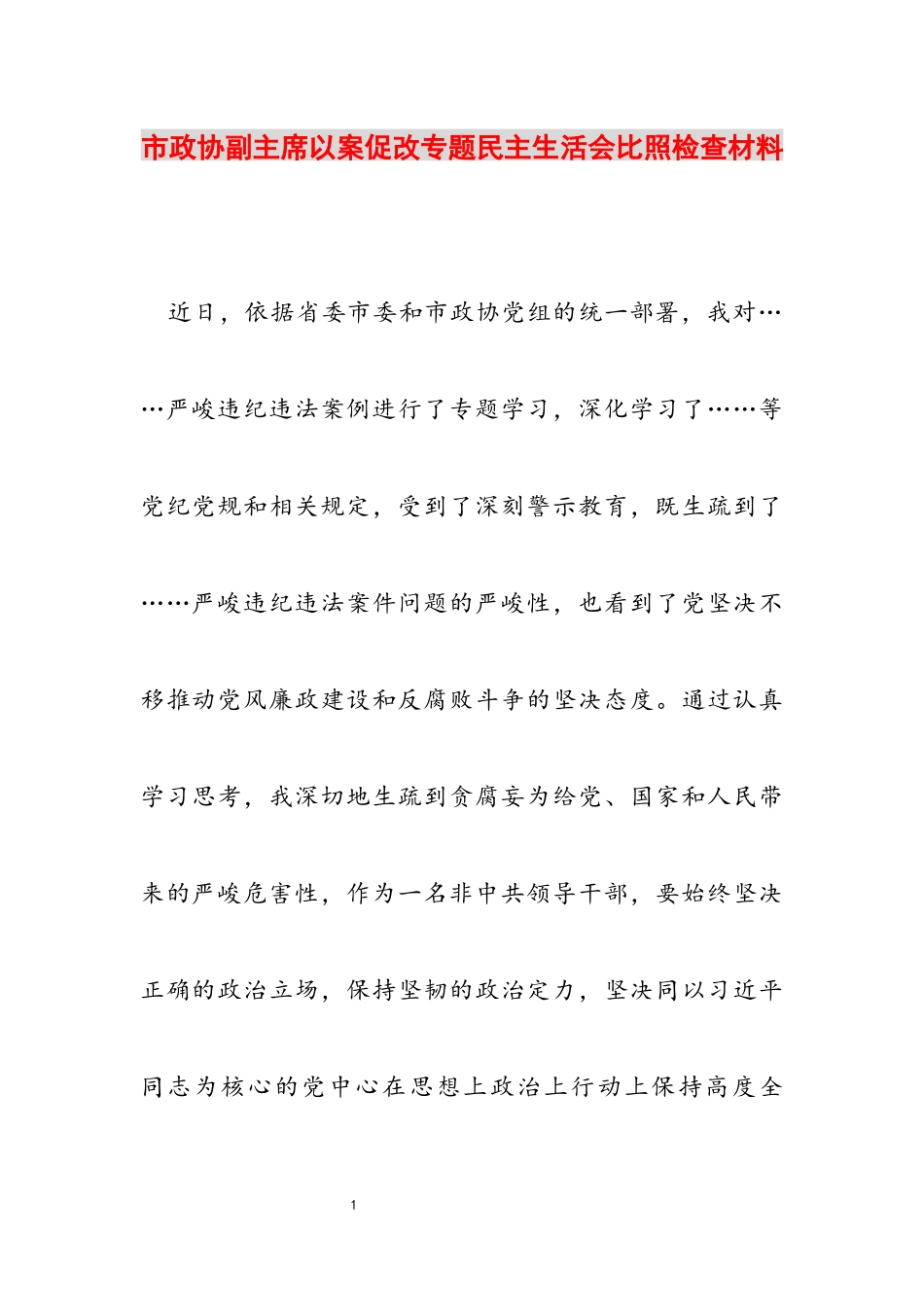 市政协副主席以案促改专题民主生活会比照检查材料

近日，依据省委市委和市政协党组的统一部署，我对……严峻违纪违法案例进行了专题学习，深化学习了……等党纪党规和相关规定，受到了深刻警示教育，既生疏到了……严峻违纪违法案件问题的严峻性，也看到了党坚决不移推动党风廉政建设和反腐败斗争的坚决态度。通过认真学习思考，我深切地生疏到贪腐妄为给党、国家和人民带来的严峻危害性，作为一名非中共领导干部，要始终坚决正确的政治立场，保持坚韧的政治定力，坚决同以习近平同志为核心的党中心在思想上政治上行动上保持高度全

1